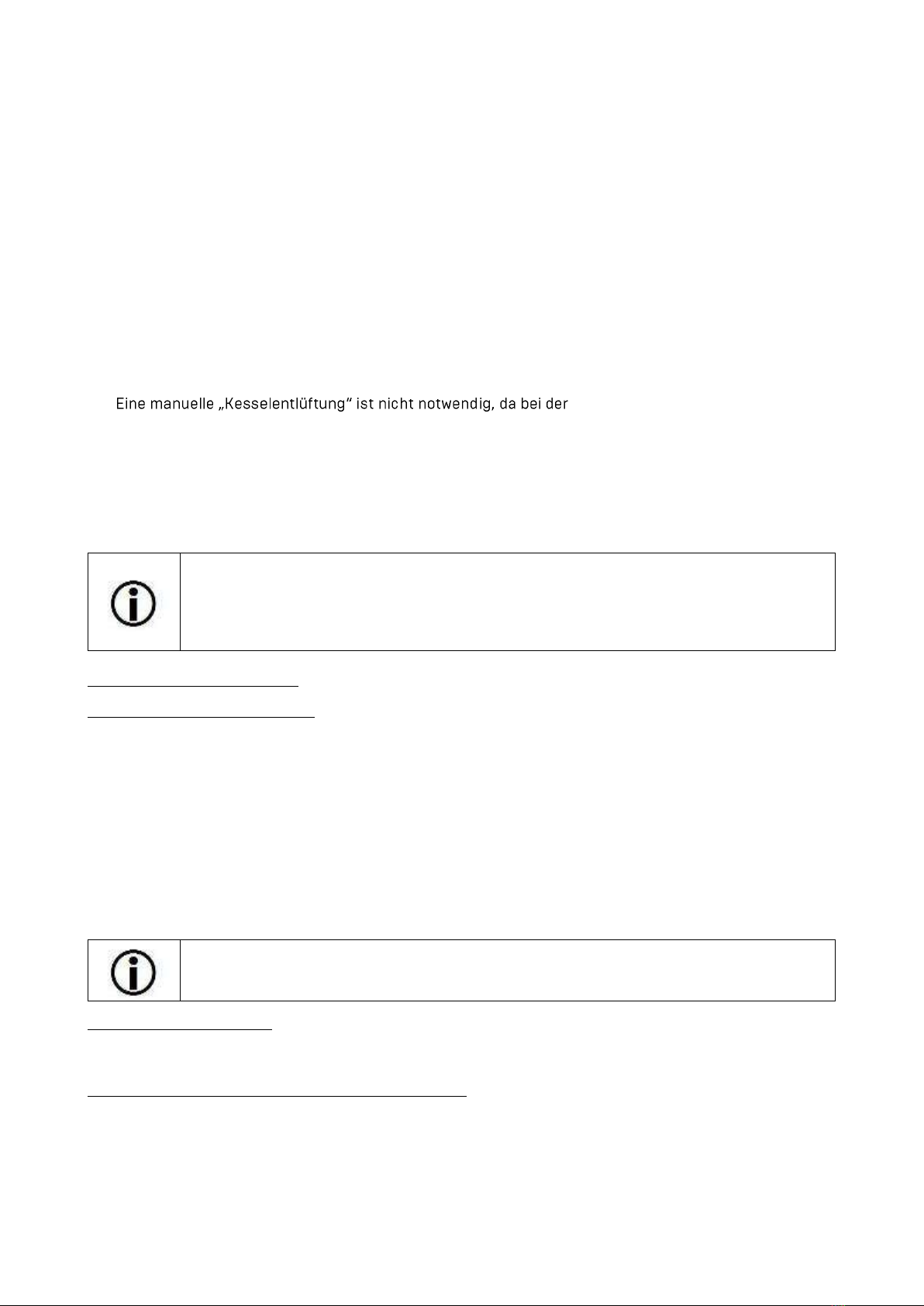 Eine manuelle „Kesselentlüftung“ ist nicht notwendig, da bei der